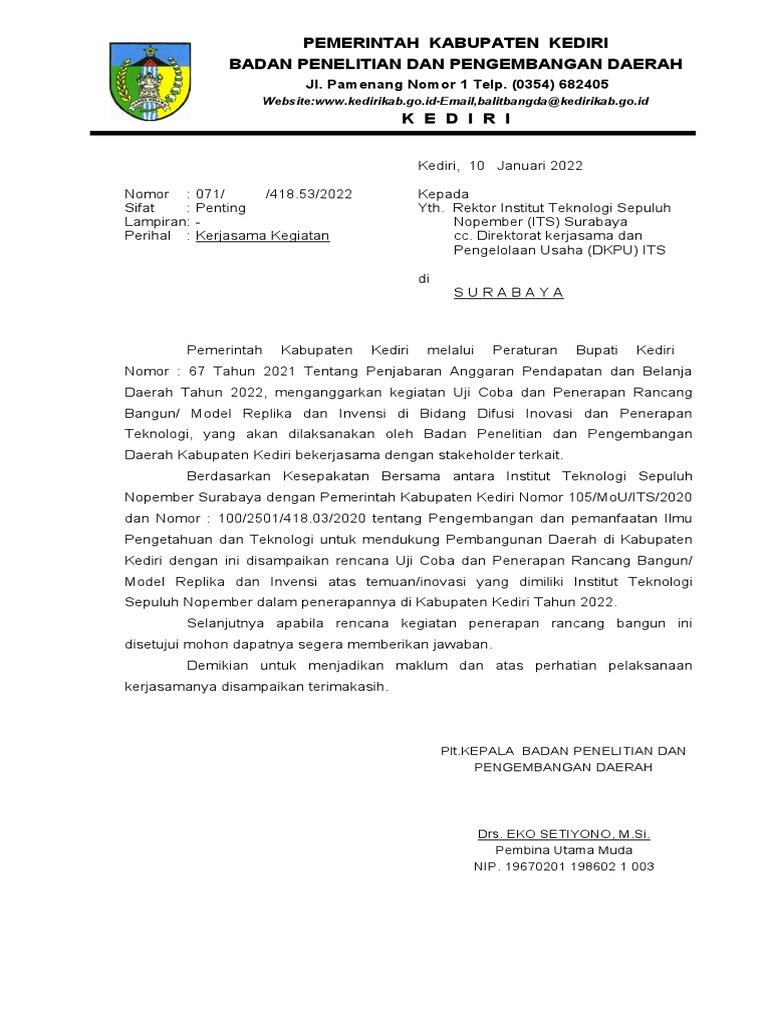 PEMERINTAH KABUPATEN KEDIRI
BADAN PENELITIAN DAN PENGEMBANGAN DAERAH
Jl. Pamenang Nomor 1 Telp. (0354) 682405
Website:www.kedirikab.go.id-Email,balitbangda@kedirikab.go.id
K E D I R I

Kediri, 10 Januari 2022

Nomor : 071/ /418.53/2022
Sifat : Penting
Lampiran: -
Perihal : Kerjasama Kegiatan

Kepada
Yth. Rektor Institut Teknologi Sepuluh Nopember (ITS) Surabaya
cc. Direktorat kerjasama dan Pengelolaan Usaha (DKPU) ITS

di
S U R A B A Y A

Pemerintah Kabupaten Kediri melalui Peraturan Bupati Kediri Nomor : 67 Tahun 2021 Tentang Penjabaran Anggaran Pendapatan dan Belanja Daerah Tahun 2022, menganggarkan kegiatan Uji Coba dan Penerapan Rancang Bangun/ Model Replika dan Invensi di Bidang Difusi Inovasi dan Penerapan Teknologi, yang akan dilaksanakan oleh Badan Penelitian dan Pengembangan Daerah Kabupaten Kediri bekerjasama dengan stakeholder terkait.

Berdasarkan Kesepakatan Bersama antara Institut Teknologi Sepuluh Nopember Surabaya dengan Pemerintah Kabupaten Kediri Nomor 105/MoU/ITS/2020 dan Nomor : 100/2501/418.03/2020 tentang Pengembangan dan pemanfaatan Ilmu Pengetahuan dan Teknologi untuk mendukung Pembangunan Daerah di Kabupaten Kediri dengan ini disampaikan rencana Uji Coba dan Penerapan Rancang Bangun/ Model Replika dan Invensi atas temuan/inovasi yang dimiliki Institut Teknologi Sepuluh Nopember dalam penerapannya di Kabupaten Kediri Tahun 2022.

Selanjutnya apabila rencana kegiatan penerapan rancang bangun ini disetujui mohon dapatnya segera memberikan jawaban.

Demikian untuk menjadikan maklum dan atas perhatian pelaksanaan kerjasamanya disampaikan terimakasih.

Plt.KEPALA BADAN PENELITIAN DAN PENGEMBANGAN DAERAH

Drs. EKO SETIYONO, M.Si.
Pembina Utama Muda
NIP. 19670201 198602 1 003